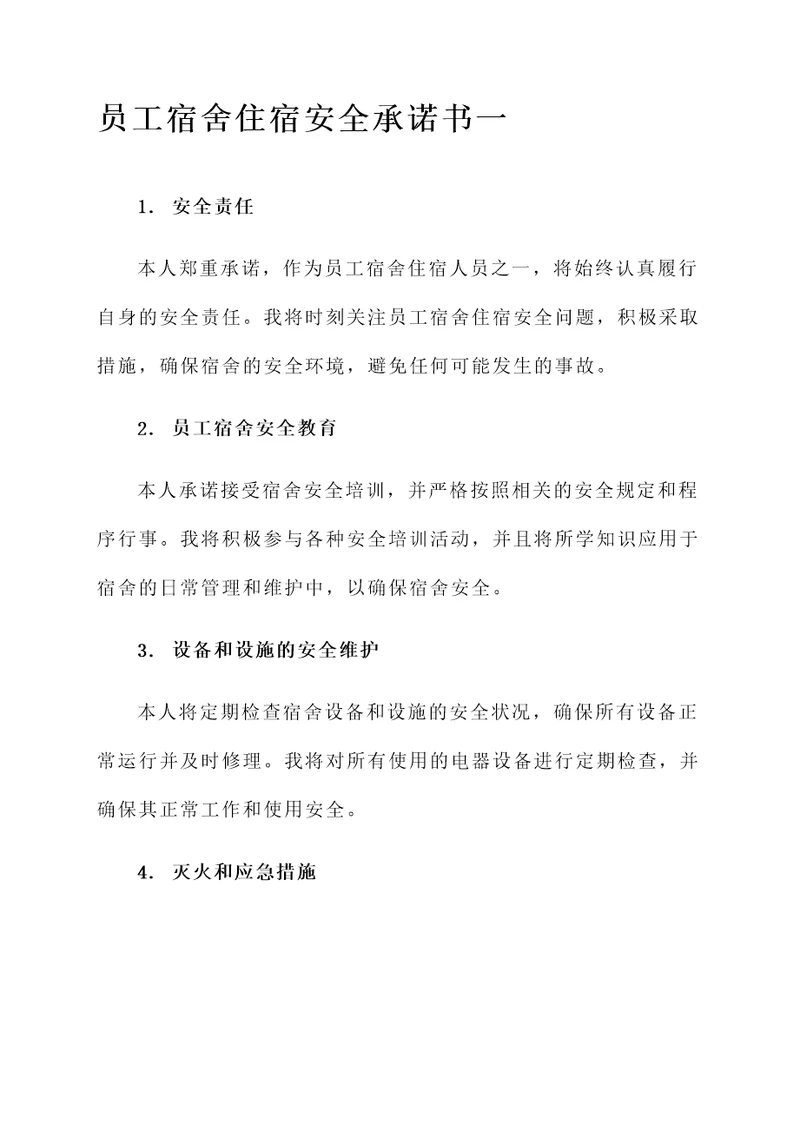 员工宿舍住宿安全承诺书一

1. 安全责任

本人郑重承诺，作为员工宿舍住宿人员之一，将始终认真履行自身的安全责任。我将时刻关注员工宿舍住宿安全问题，积极采取措施，确保宿舍的安全环境，避免任何可能发生的事故。

2. 员工宿舍安全教育

本人承诺接受宿舍安全培训，并严格按照相关的安全规定和程序行事。我将积极参与各种安全培训活动，并且将所学知识应用于宿舍的日常管理和维护中，以确保宿舍安全。

3. 设备和设施的安全维护

本人将定期检查宿舍设备和设施的安全状况，确保所有设备正常运行并及时修理。我将对所有使用的电器设备进行定期检查，并确保其正常工作和使用安全。

4. 灭火和应急措施